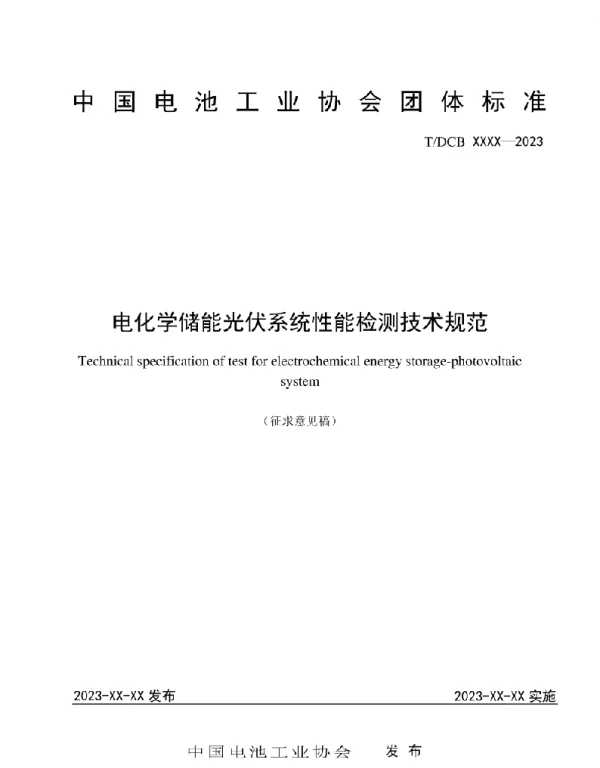 中国电池工业协会团体标准

T/DCB XXXX—2023

电化学储能光伏系统性能检测技术规范

Technical specification of test for electrochemical energy storage-photovoltaic system

（征求意见稿）

2023-XX-XX 发布

2023-XX-XX 实施

中国电池工业协会 发布